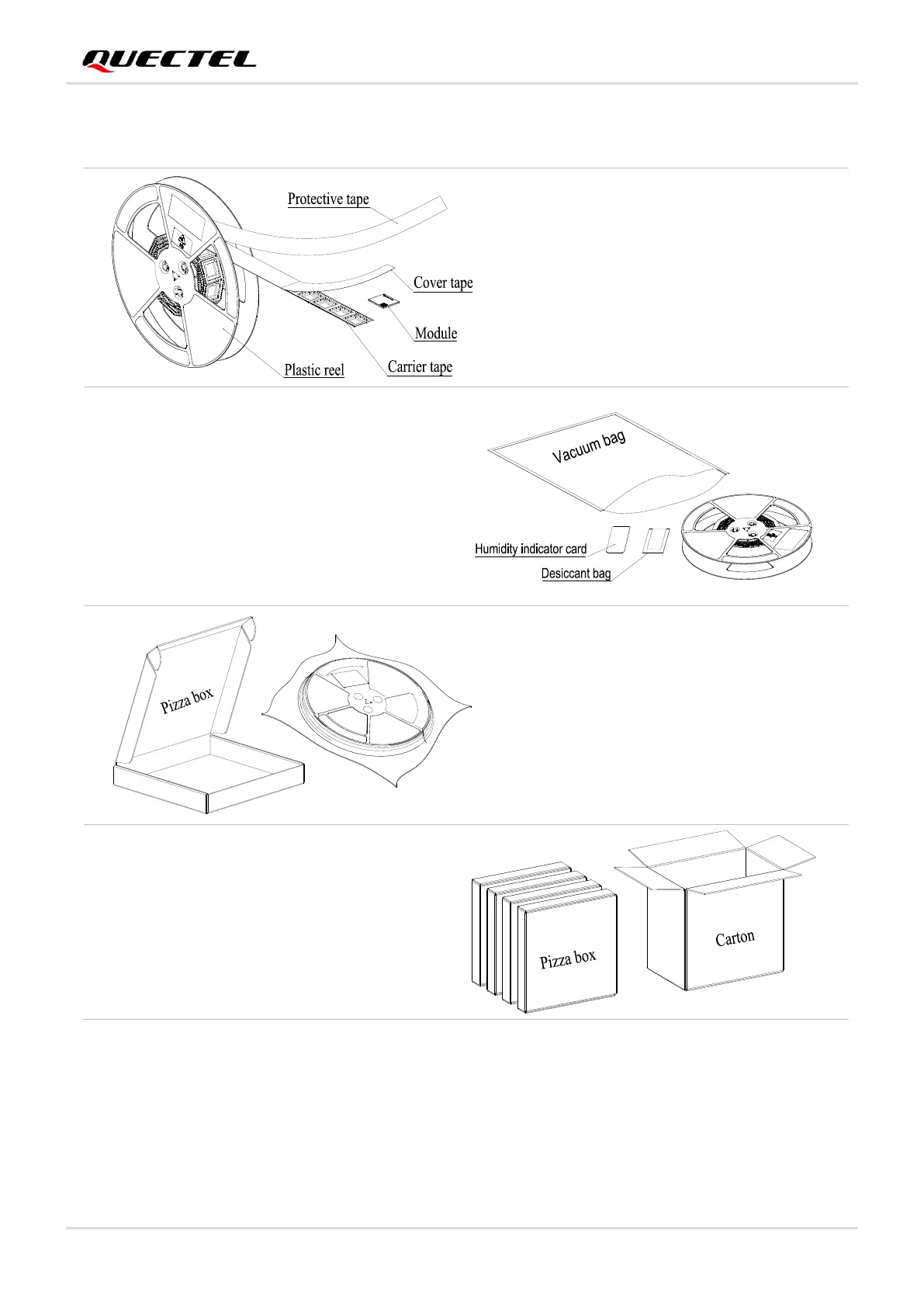 QUECTEL

Protective tape

Cover tape

Module

Plastic reel

Carrier tape

Vacuum bag

Humidity indicator card

Desiccant bag

Pizza box

Pizza box

Carton